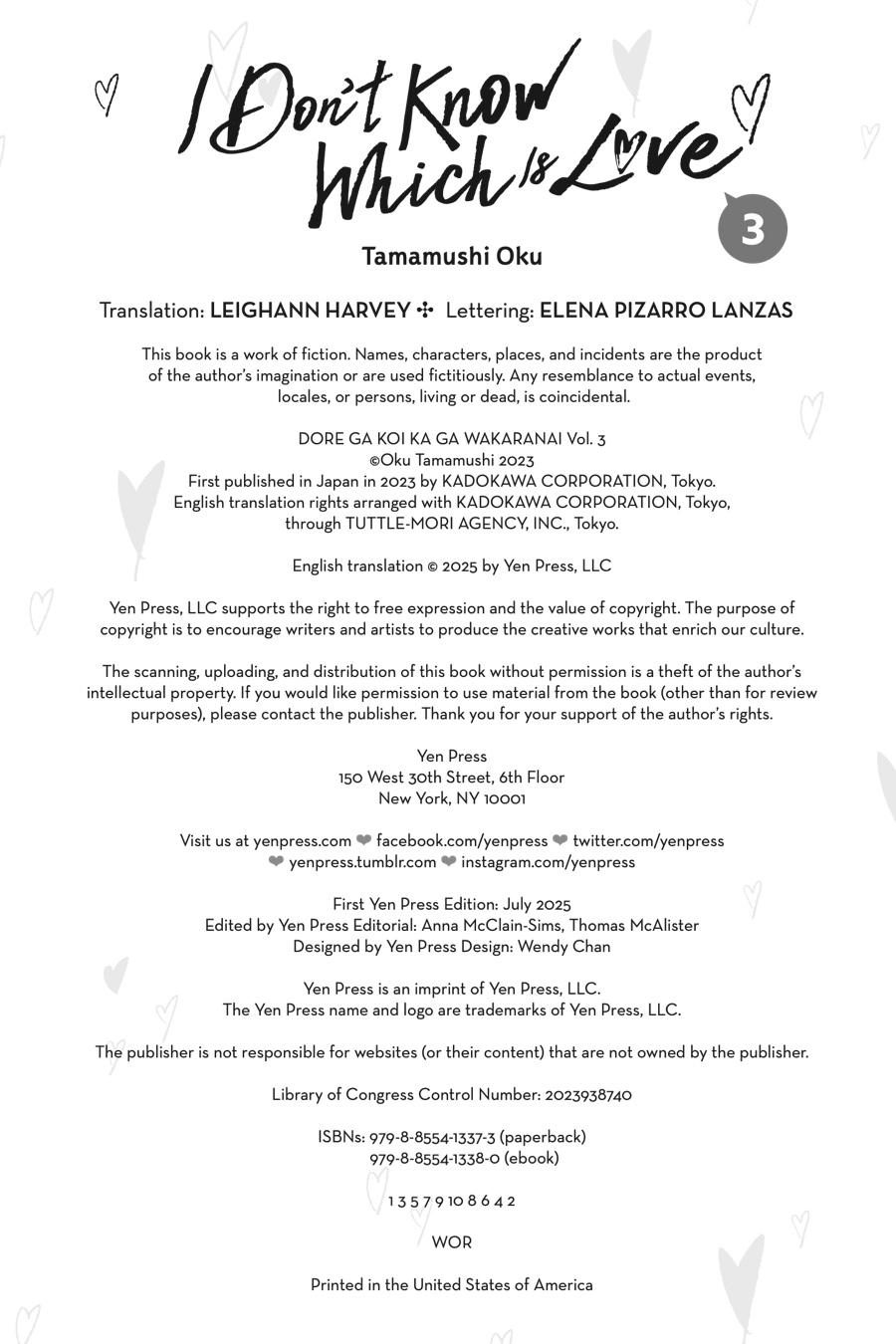 I Don't Know Which Is Love

3

Tamamushi Oku

Translation: LEIGHANN HARVEY ✣ Lettering: ELENA PIZARRO LANZAS

This book is a work of fiction. Names, characters, places, and incidents are the product of the author's imagination or are used fictitiously. Any resemblance to actual events, locales, or persons, living or dead, is coincidental.

DORE GA KOI KA GA WAKARANAI Vol. 3
©Oku Tamamushi 2023
First published in Japan in 2023 by KADOKAWA CORPORATION, Tokyo.
English translation rights arranged with KADOKAWA CORPORATION, Tokyo, through TUTTLE-MORI AGENCY, INC., Tokyo.

English translation © 2025 by Yen Press, LLC

Yen Press, LLC supports the right to free expression and the value of copyright. The purpose of copyright is to encourage writers and artists to produce the creative works that enrich our culture.

The scanning, uploading, and distribution of this book without permission is a theft of the author's intellectual property. If you would like permission to use material from the book (other than for review purposes), please contact the publisher. Thank you for your support of the author's rights.

Yen Press
150 West 30th Street, 6th Floor
New York, NY 10001

Visit us at yenpress.com ❤ facebook.com/yenpress ❤ twitter.com/yenpress
❤ yenpress.tumblr.com ❤ instagram.com/yenpress

First Yen Press Edition: July 2025
Edited by Yen Press Editorial: Anna McClain-Sims, Thomas McAlister
Designed by Yen Press Design: Wendy Chan

Yen Press is an imprint of Yen Press, LLC.
The Yen Press name and logo are trademarks of Yen Press, LLC.

The publisher is not responsible for websites (or their content) that are not owned by the publisher.

Library of Congress Control Number: 2023938740

ISBNs: 979-8-8554-1337-3 (paperback)
979-8-8554-1338-0 (ebook)

1 3 5 7 9 10 8 6 4 2

WOR

Printed in the United States of America